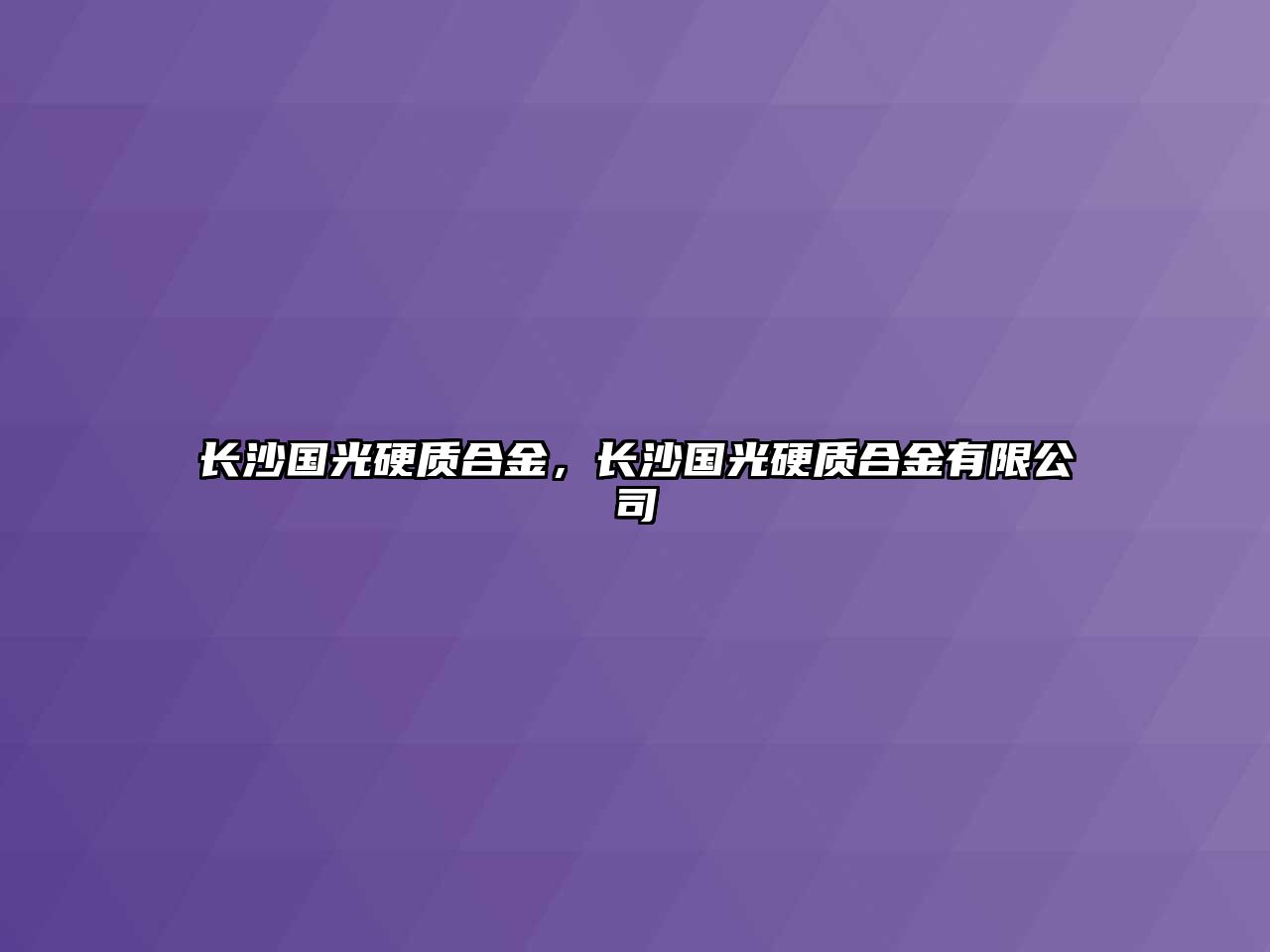 长沙国光硬质合金，长沙国光硬质合金有限公司